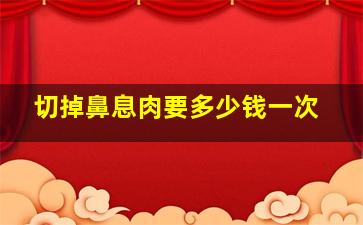 切掉鼻息肉要多少钱一次